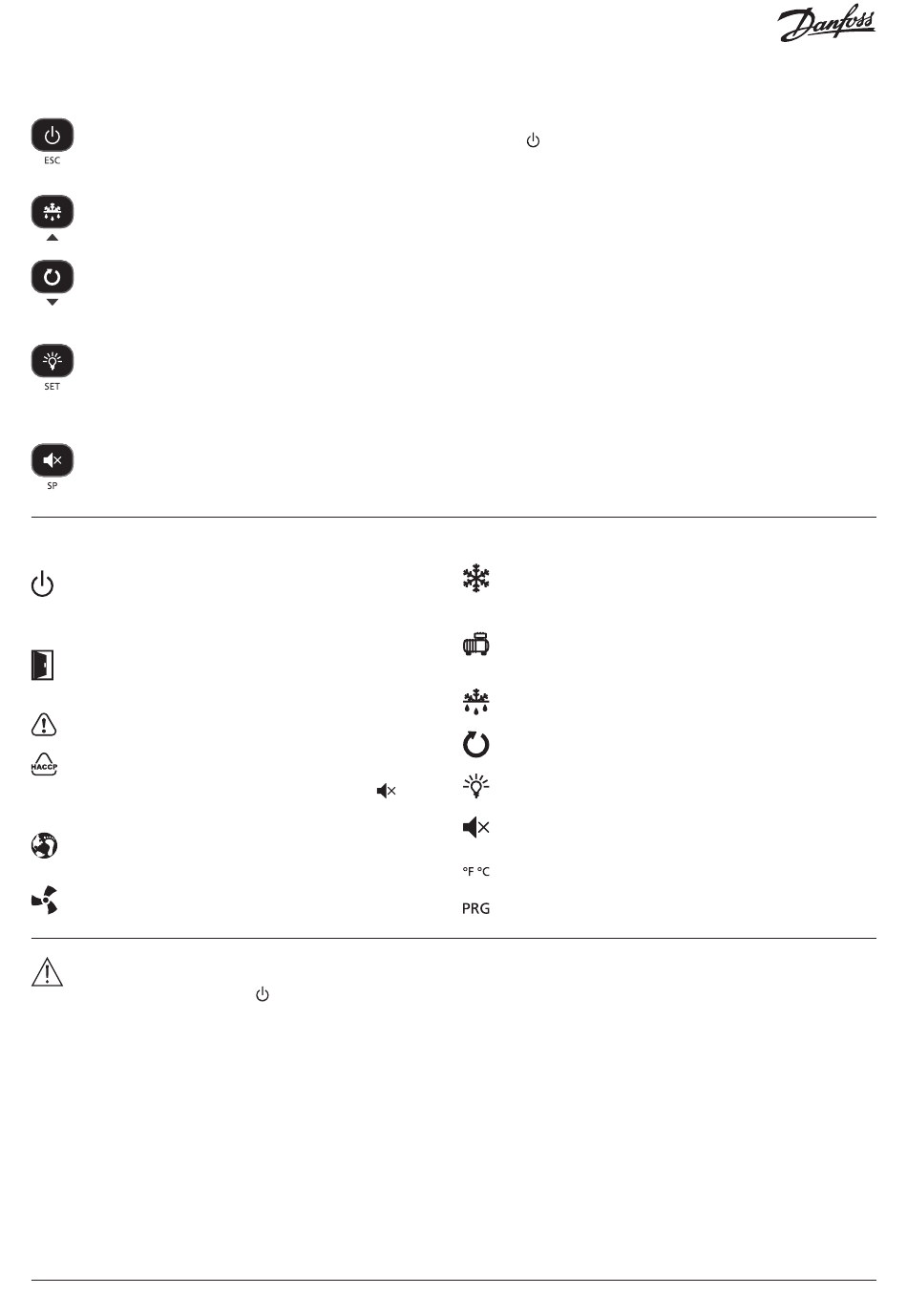 Danfoss

ESC

SET

SP

HACCP

°F °C

PRG